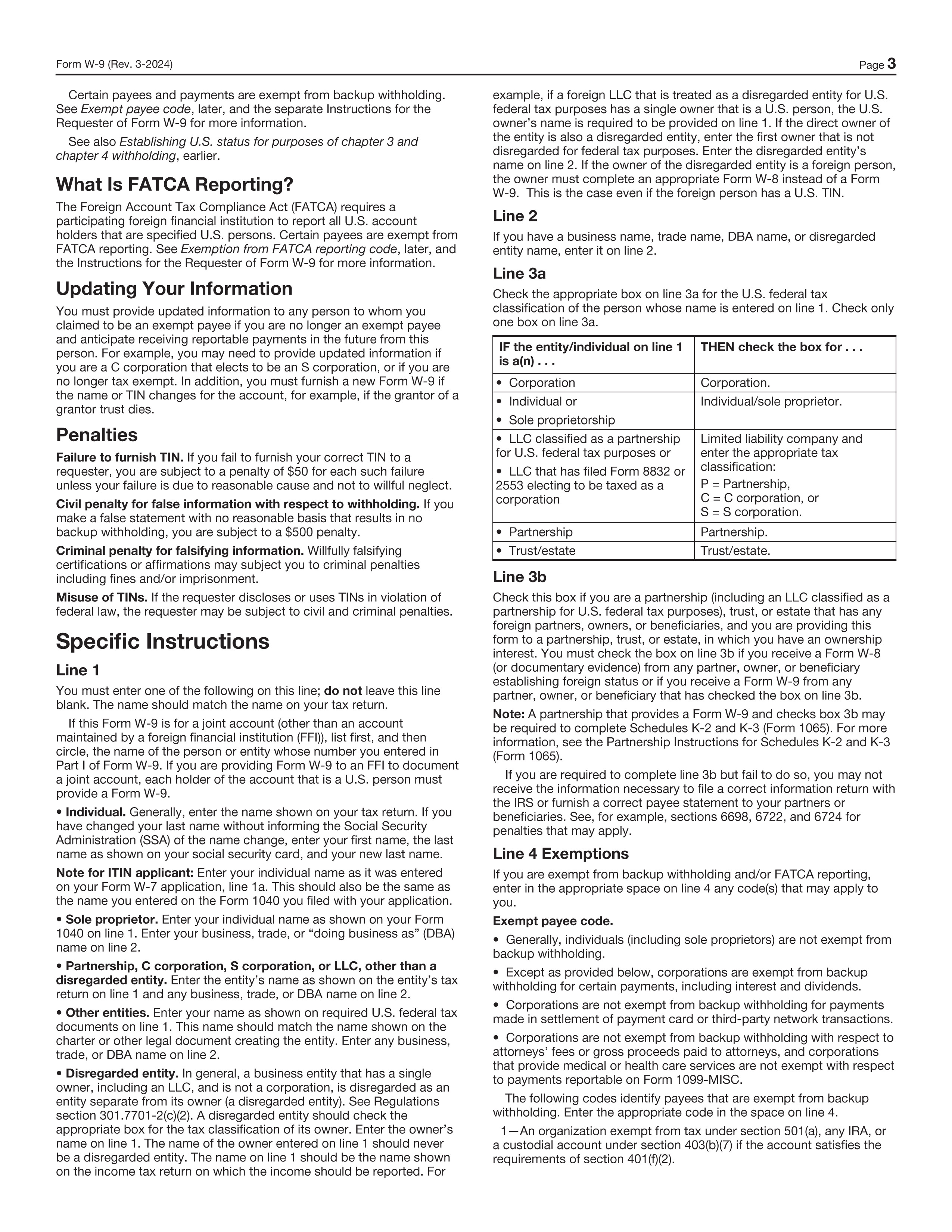 Form W-9 (Rev. 3-2024) Page 3

Certain payees and payments are exempt from backup withholding. See Exempt payee code, later, and the separate Instructions for the Requester of Form W-9 for more information.

See also Establishing U.S. status for purposes of chapter 3 and chapter 4 withholding, earlier.

What Is FATCA Reporting?

The Foreign Account Tax Compliance Act (FATCA) requires a participating foreign financial institution to report all U.S. account holders that are specified U.S. persons. Certain payees are exempt from FATCA reporting. See Exemption from FATCA reporting code, later, and the Instructions for the Requester of Form W-9 for more information.

Updating Your Information

You must provide updated information to any person to whom you claimed to be an exempt payee if you are no longer an exempt payee and anticipate receiving reportable payments in the future from this person. For example, you may need to provide updated information if you are a C corporation that elects to be an S corporation, or if you are no longer tax exempt. In addition, you must furnish a new Form W-9 if the name or TIN changes for the account, for example, if the grantor of a grantor trust dies.

Penalties

Failure to furnish TIN. If you fail to furnish your correct TIN to a requester, you are subject to a penalty of $50 for each such failure unless your failure is due to reasonable cause and not to willful neglect.

Civil penalty for false information with respect to withholding. If you make a false statement with no reasonable basis that results in no backup withholding, you are subject to a $500 penalty.

Criminal penalty for falsifying information. Willfully falsifying certifications or affirmations may subject you to criminal penalties including fines and/or imprisonment.

Misuse of TINs. If the requester discloses or uses TINs in violation of federal law, the requester may be subject to civil and criminal penalties.

Specific Instructions

Line 1

You must enter one of the following on this line; do not leave this line blank. The name should match the name on your tax return.

If this Form W-9 is for a joint account (other than an account maintained by a foreign financial institution (FFI)), list first, and then circle, the name of the person or entity whose number you entered in Part I of Form W-9. If you are providing Form W-9 to an FFI to document a joint account, each holder of the account that is a U.S. person must provide a Form W-9.

• Individual. Generally, enter the name shown on your tax return. If you have changed your last name without informing the Social Security Administration (SSA) of the name change, enter your first name, the last name as shown on your social security card, and your new last name.

Note for ITIN applicant: Enter your individual name as it was entered on your Form W-7 application, line 1a. This should also be the same as the name you entered on the Form 1040 you filed with your application.

• Sole proprietor. Enter your individual name as shown on your Form 1040 on line 1. Enter your business, trade, or "doing business as" (DBA) name on line 2.

• Partnership, C corporation, S corporation, or LLC, other than a disregarded entity. Enter the entity's name as shown on the entity's tax return on line 1 and any business, trade, or DBA name on line 2.

• Other entities. Enter your name as shown on required U.S. federal tax documents on line 1. This name should match the name shown on the charter or other legal document creating the entity. Enter any business, trade, or DBA name on line 2.

• Disregarded entity. In general, a business entity that has a single owner, including an LLC, and is not a corporation, is disregarded as an entity separate from its owner (a disregarded entity). See Regulations section 301.7701-2(c)(2). A disregarded entity should check the appropriate box for the tax classification of its owner. Enter the owner's name on line 1. The name of the owner entered on line 1 should never be a disregarded entity. The name on line 1 should be the name shown on the income tax return on which the income should be reported. For example, if a foreign LLC that is treated as a disregarded entity for U.S. federal tax purposes has a single owner that is a U.S. person, the U.S. owner's name is required to be provided on line 1. If the direct owner of the entity is also a disregarded entity, enter the first owner that is not disregarded for federal tax purposes. Enter the disregarded entity's name on line 2. If the owner of the disregarded entity is a foreign person, the owner must complete an appropriate Form W-8 instead of a Form W-9. This is the case even if the foreign person has a U.S. TIN.

Line 2

If you have a business name, trade name, DBA name, or disregarded entity name, enter it on line 2.

Line 3a

Check the appropriate box on line 3a for the U.S. federal tax classification of the person whose name is entered on line 1. Check only one box on line 3a.

| IF the entity/individual on line 1 is a(n) . . . | THEN check the box for . . . |
|---|---|
| • Corporation | Corporation. |
| • Individual or • Sole proprietorship | Individual/sole proprietor. |
| • LLC classified as a partnership for U.S. federal tax purposes or • LLC that has filed Form 8832 or 2553 electing to be taxed as a corporation | Limited liability company and enter the appropriate tax classification: P = Partnership, C = C corporation, or S = S corporation. |
| • Partnership | Partnership. |
| • Trust/estate | Trust/estate. |

Line 3b

Check this box if you are a partnership (including an LLC classified as a partnership for U.S. federal tax purposes), trust, or estate that has any foreign partners, owners, or beneficiaries, and you are providing this form to a partnership, trust, or estate, in which you have an ownership interest. You must check the box on line 3b if you receive a Form W-8 (or documentary evidence) from any partner, owner, or beneficiary establishing foreign status or if you receive a Form W-9 from any partner, owner, or beneficiary that has checked the box on line 3b.

Note: A partnership that provides a Form W-9 and checks box 3b may be required to complete Schedules K-2 and K-3 (Form 1065). For more information, see the Partnership Instructions for Schedules K-2 and K-3 (Form 1065).

If you are required to complete line 3b but fail to do so, you may not receive the information necessary to file a correct information return with the IRS or furnish a correct payee statement to your partners or beneficiaries. See, for example, sections 6698, 6722, and 6724 for penalties that may apply.

Line 4 Exemptions

If you are exempt from backup withholding and/or FATCA reporting, enter in the appropriate space on line 4 any code(s) that may apply to you.

Exempt payee code.

• Generally, individuals (including sole proprietors) are not exempt from backup withholding.

• Except as provided below, corporations are exempt from backup withholding for certain payments, including interest and dividends.

• Corporations are not exempt from backup withholding for payments made in settlement of payment card or third-party network transactions.

• Corporations are not exempt from backup withholding with respect to attorneys' fees or gross proceeds paid to attorneys, and corporations that provide medical or health care services are not exempt with respect to payments reportable on Form 1099-MISC.

The following codes identify payees that are exempt from backup withholding. Enter the appropriate code in the space on line 4.

1—An organization exempt from tax under section 501(a), any IRA, or a custodial account under section 403(b)(7) if the account satisfies the requirements of section 401(f)(2).